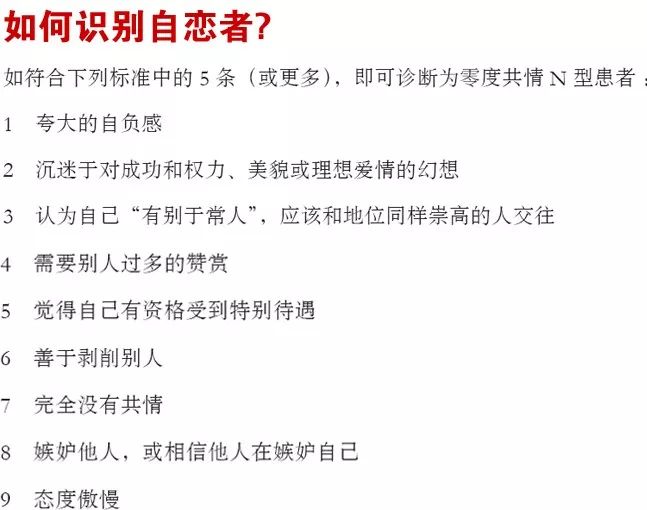 如何识别自恋者?

如符合下列标准中的 5 条（或更多），即可诊断为零度共情 N 型患者：

1 夸大的自负感

2 沉迷于对成功和权力、美貌或理想爱情的幻想

3 认为自己“有别于常人”，应该和地位同样崇高的人交往

4 需要别人过多的赞赏

5 觉得自己有资格受到特别待遇

6 善于剥削别人

7 完全没有共情

8 嫉妒他人，或相信他人在嫉妒自己

9 态度傲慢